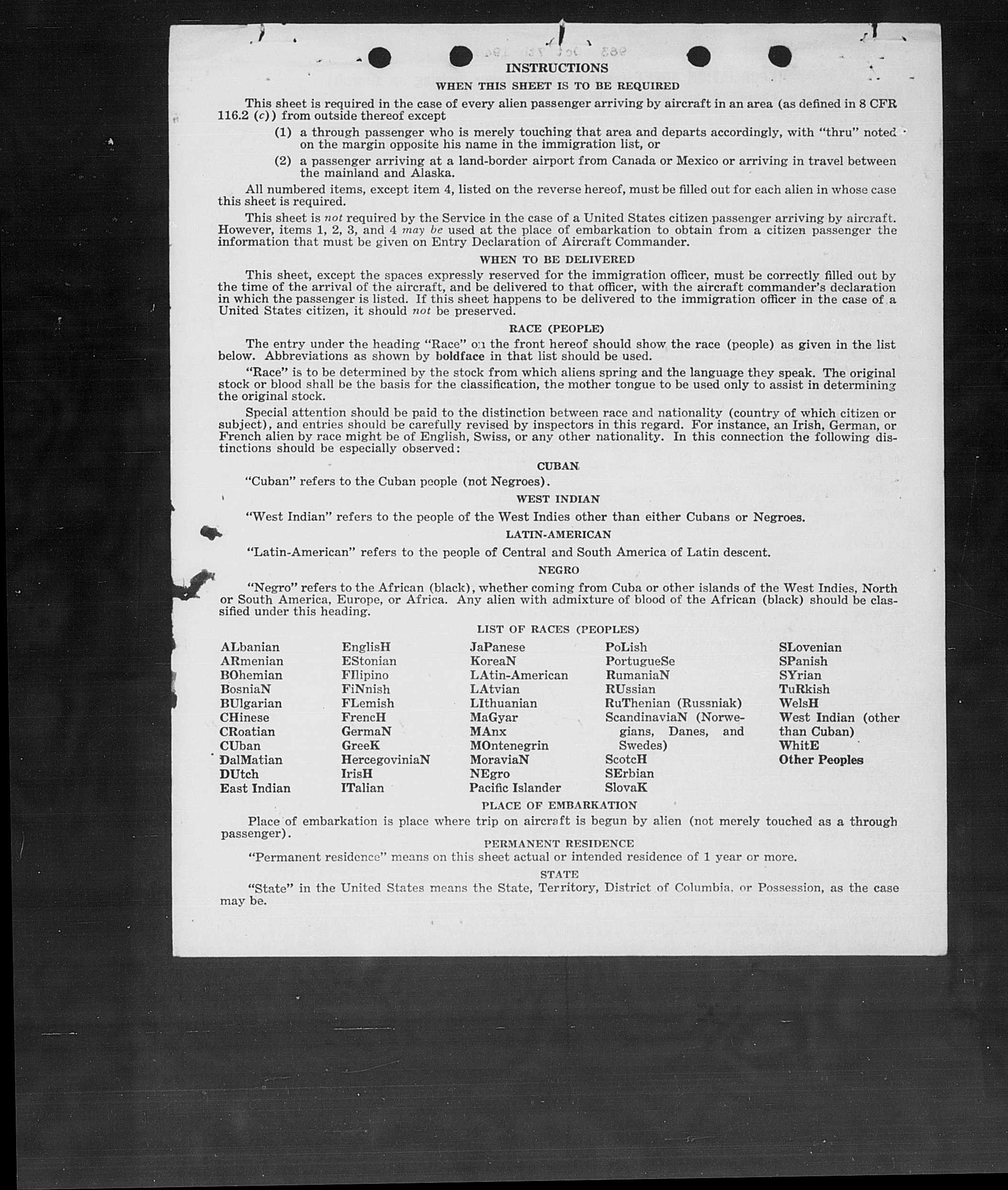 INSTRUCTIONS
WHEN THIS SHEET IS TO BE REQUIRED

This sheet is required in the case of every alien passenger arriving by aircraft in an area (as defined in 8 CFR 116.2 (c)) from outside thereof except

(1) a through passenger who is merely touching that area and departs accordingly, with "thru" noted on the margin opposite his name in the immigration list, or

(2) a passenger arriving at a land-border airport from Canada or Mexico or arriving in travel between the mainland and Alaska.

All numbered items, except item 4, listed on the reverse hereof, must be filled out for each alien in whose case this sheet is required.

This sheet is not required by the Service in the case of a United States citizen passenger arriving by aircraft. However, items 1, 2, 3, and 4 may be used at the place of embarkation to obtain from a citizen passenger the information that must be given on Entry Declaration of Aircraft Commander.

WHEN TO BE DELIVERED

This sheet, except the spaces expressly reserved for the immigration officer, must be correctly filled out by the time of the arrival of the aircraft, and be delivered to that officer, with the aircraft commander's declaration in which the passenger is listed. If this sheet happens to be delivered to the immigration officer in the case of a United States citizen, it should not be preserved.

RACE (PEOPLE)

The entry under the heading "Race" on the front hereof should show the race (people) as given in the list below. Abbreviations as shown by boldface in that list should be used.

"Race" is to be determined by the stock from which aliens spring and the language they speak. The original stock or blood shall be the basis for the classification, the mother tongue to be used only to assist in determining the original stock.

Special attention should be paid to the distinction between race and nationality (country of which citizen or subject), and entries should be carefully revised by inspectors in this regard. For instance, an Irish, German, or French alien by race might be of English, Swiss, or any other nationality. In this connection the following distinctions should be especially observed:

CUBAN

"Cuban" refers to the Cuban people (not Negroes).

WEST INDIAN

"West Indian" refers to the people of the West Indies other than either Cubans or Negroes.

LATIN-AMERICAN

"Latin-American" refers to the people of Central and South America of Latin descent.

NEGRO

"Negro" refers to the African (black), whether coming from Cuba or other islands of the West Indies, North or South America, Europe, or Africa. Any alien with admixture of blood of the African (black) should be classified under this heading.

LIST OF RACES (PEOPLES)

ALbanian
ARmenian
BOhemian
BosniaN
BUlgarian
CHinese
CRoatian
CUban
DalMatian
DUtch
East Indian

EnglisH
EStonian
FIlipino
FiNnish
FLemish
FrencH
GermaN
GreeK
HercegoviniaN
IrisH
ITalian

JaPanese
KoreaN
LAtin-American
LAtvian
LIthuanian
MaGyar
MAnx
MOntenegrin
MoraviaN
NEgro
Pacific Islander

PoLish
PortugueSe
RumaniaN
RUssian
RuThenian (Russniak)
ScandinaviaN (Norwegians, Danes, and Swedes)
ScotcH
SErbian
SlovaK

SLovenian
SPanish
SYrian
TuRkish
WelsH
West Indian (other than Cuban)
WhitE
Other Peoples

PLACE OF EMBARKATION

Place of embarkation is place where trip on aircraft is begun by alien (not merely touched as a through passenger).

PERMANENT RESIDENCE

"Permanent residence" means on this sheet actual or intended residence of 1 year or more.

STATE

"State" in the United States means the State, Territory, District of Columbia, or Possession, as the case may be.